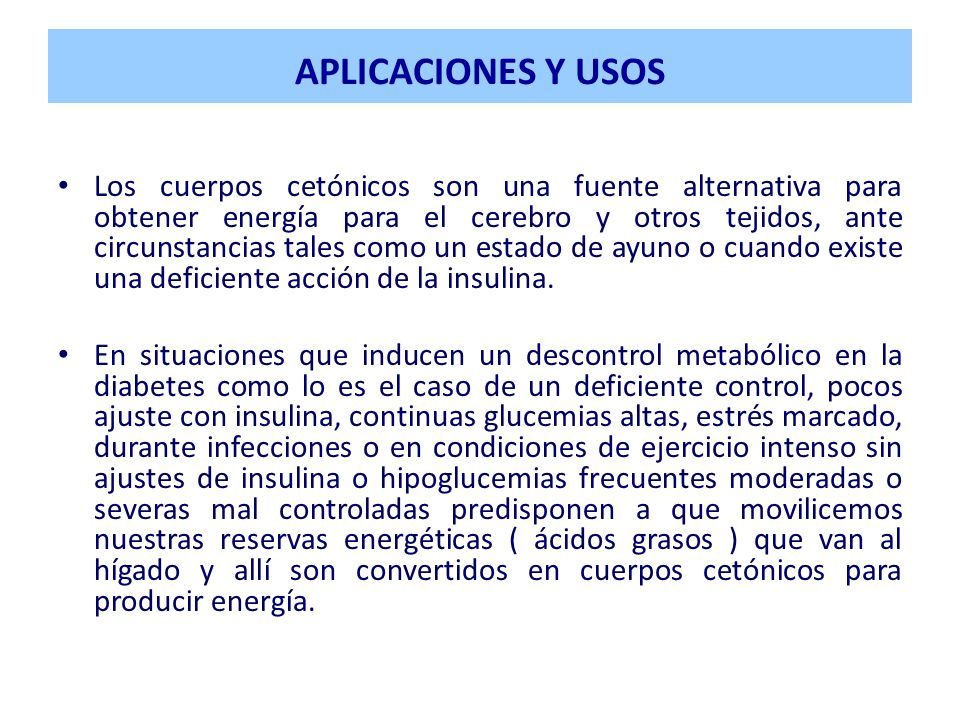 APLICACIONES Y USOS

• Los cuerpos cetónicos son una fuente alternativa para obtener energía para el cerebro y otros tejidos, ante circunstancias tales como un estado de ayuno o cuando existe una deficiente acción de la insulina.

• En situaciones que inducen un descontrol metabólico en la diabetes como lo es el caso de un deficiente control, pocos ajuste con insulina, continuas glucemias altas, estrés marcado, durante infecciones o en condiciones de ejercicio intenso sin ajustes de insulina o hipoglucemias frecuentes moderadas o severas mal controladas predisponen a que movilicemos nuestras reservas energéticas ( ácidos grasos ) que van al hígado y allí son convertidos en cuerpos cetónicos para producir energía.